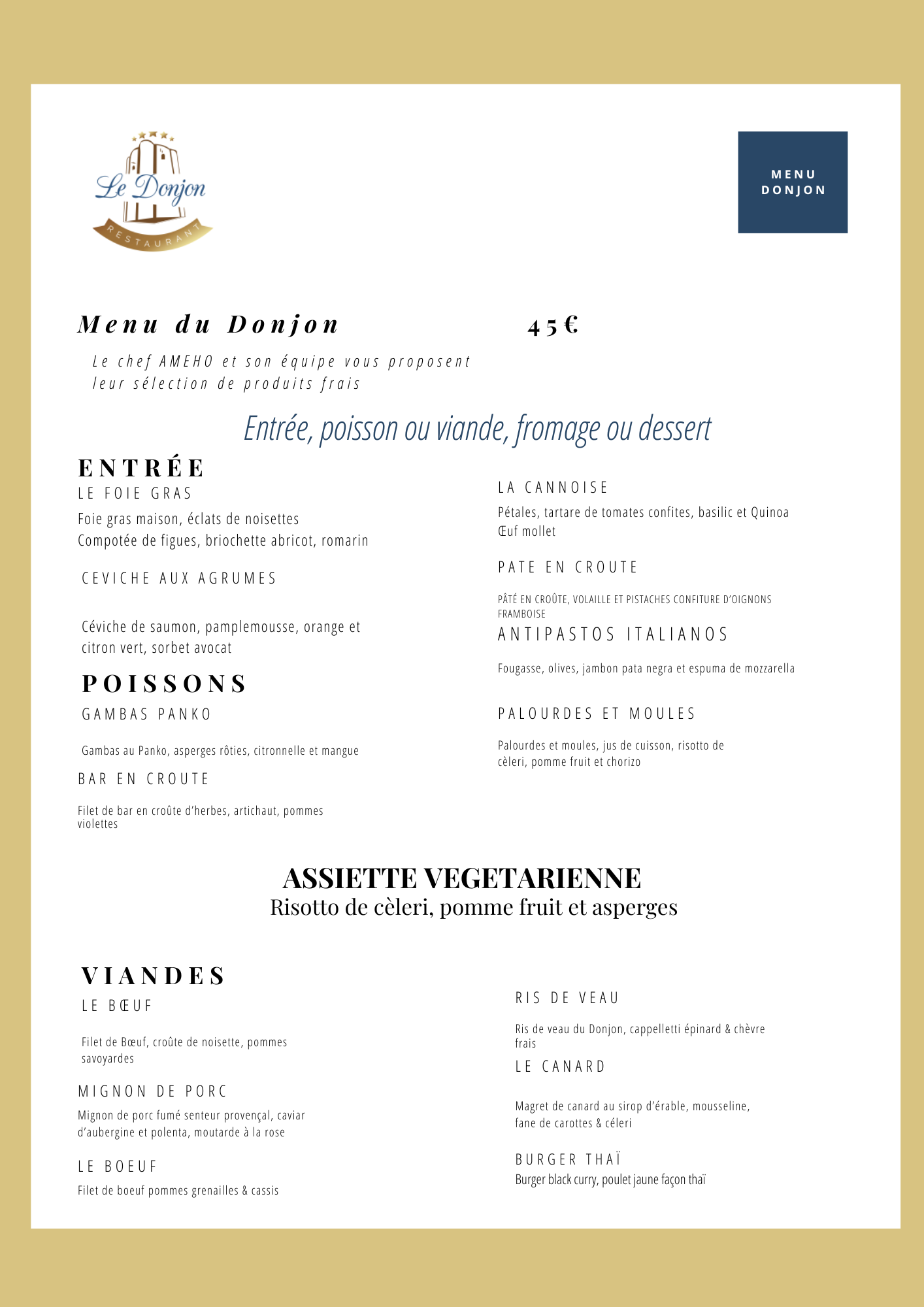 Le Donjon
RESTAURANT

MENU DONJON

Menu du Donjon 45€

Le chef AMEHO et son équipe vous proposent leur sélection de produits frais

Entrée, poisson ou viande, fromage ou dessert

ENTRÉE

LE FOIE GRAS

Foie gras maison, éclats de noisettes
Compotée de figues, briochette abricot, romarin

CEVICHE AUX AGRUMES

Céviche de saumon, pamplemousse, orange et citron vert, sorbet avocat

POISSONS

GAMBAS PANKO

Gambas au Panko, asperges rôties, citronnelle et mangue

BAR EN CROUTE

Filet de bar en croûte d'herbes, artichaut, pommes violettes

LA CANNOISE

Pétales, tartare de tomates confites, basilic et Quinoa
Œuf mollet

PATE EN CROUTE

PÂTÉ EN CROÛTE, VOLAILLE ET PISTACHES CONFITURE D'OIGNONS FRAMBOISE

ANTIPASTOS ITALIANOS

Fougasse, olives, jambon pata negra et espuma de mozzarella

PALOURDES ET MOULES

Palourdes et moules, jus de cuisson, risotto de cèleri, pomme fruit et chorizo

ASSIETTE VEGETARIENNE
Risotto de cèleri, pomme fruit et asperges

VIANDES

LE BŒUF

Filet de Bœuf, croûte de noisette, pommes savoyardes

MIGNON DE PORC

Mignon de porc fumé senteur provençal, caviar d'aubergine et polenta, moutarde à la rose

LE BOEUF

Filet de boeuf pommes grenailles & cassis

RIS DE VEAU

Ris de veau du Donjon, cappelletti épinard & chèvre frais

LE CANARD

Magret de canard au sirop d'érable, mousseline, fane de carottes & céleri

BURGER THAÏ
Burger black curry, poulet jaune façon thaï